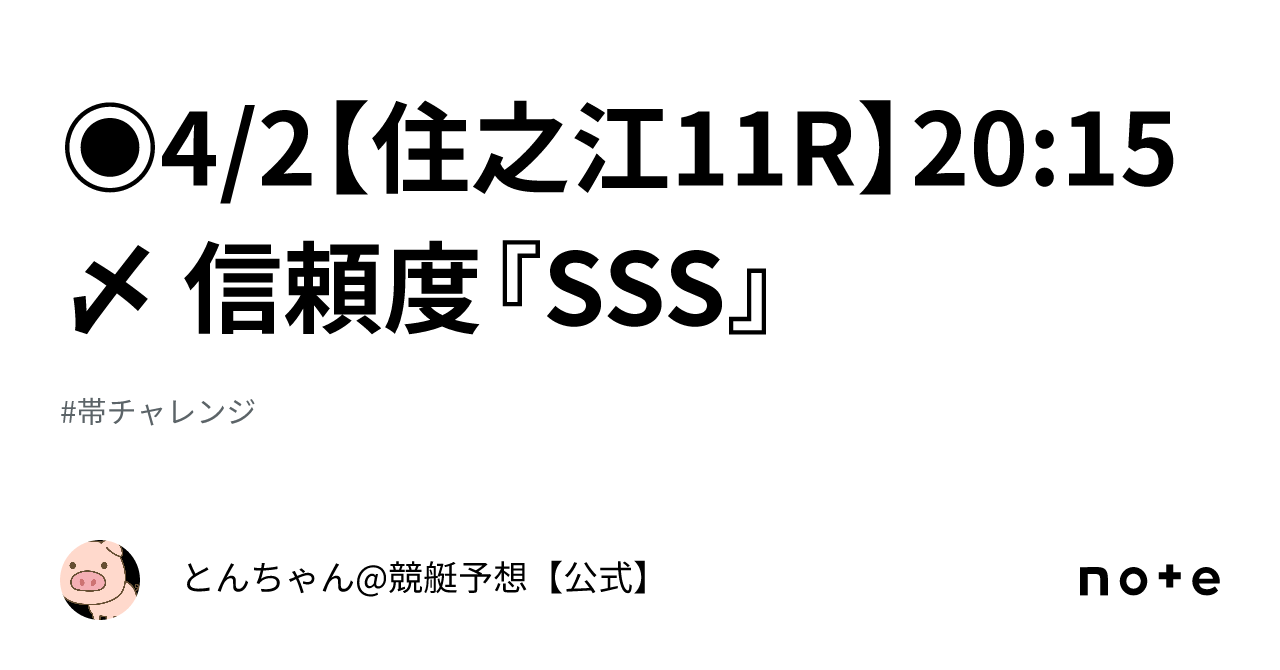 ◉4/2【住之江11R】20:15〆 信頼度『SSS』

#帯チャレンジ

とんちゃん@競艇予想【公式】

note